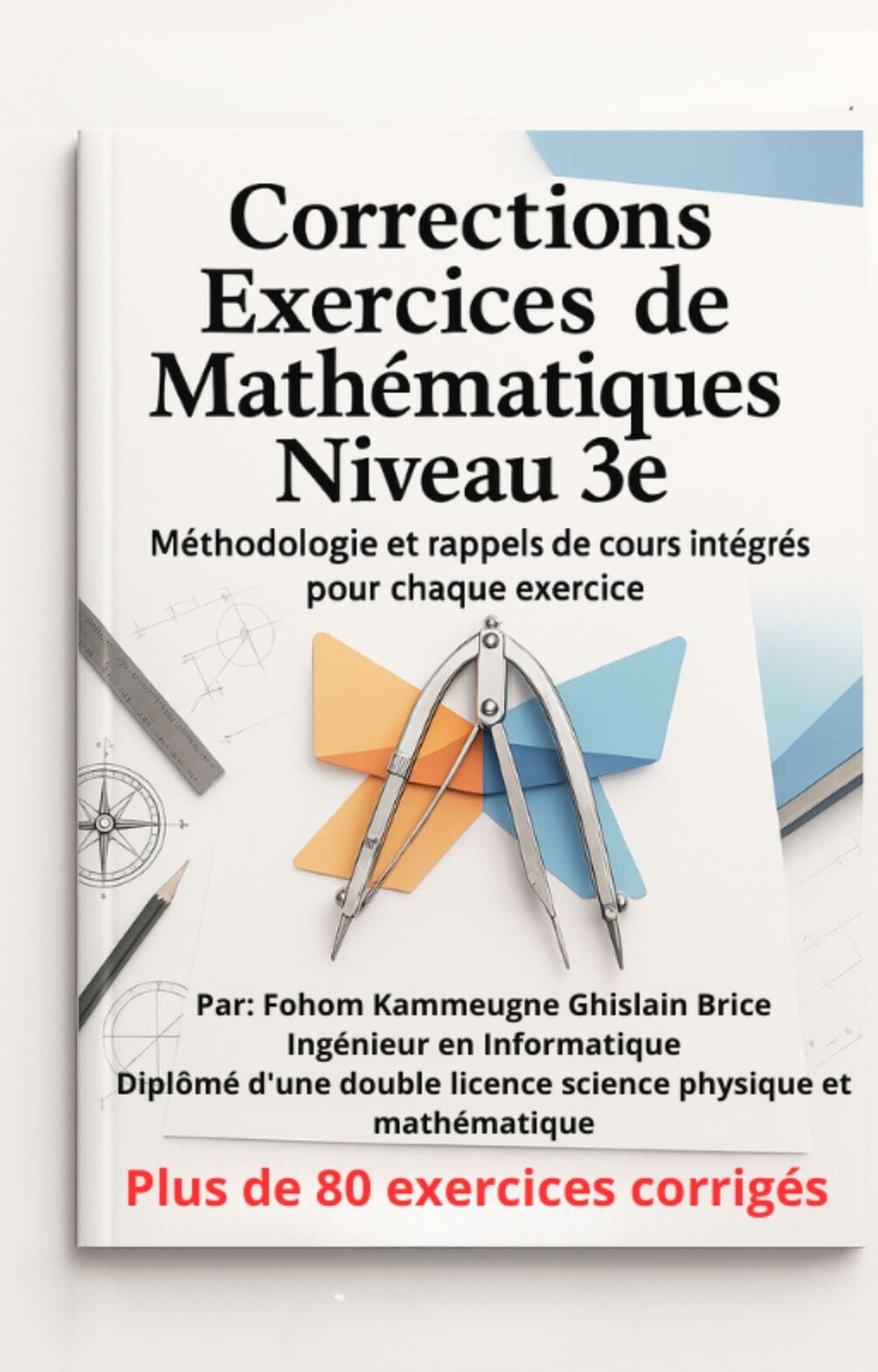 Corrections Exercices de Mathématiques Niveau 3e

Méthodologie et rappels de cours intégrés pour chaque exercice

Par: Fohom Kammeugne Ghislain Brice
Ingénieur en Informatique
Diplômé d'une double licence science physique et mathématique

Plus de 80 exercices corrigés